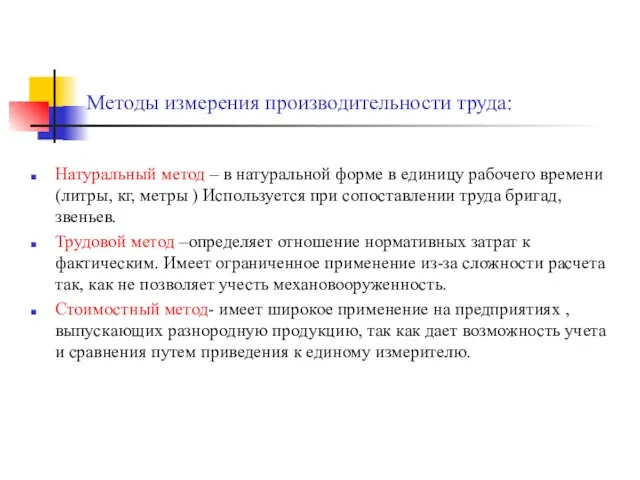 Методы измерения производительности труда:

Натуральный метод – в натуральной форме в единицу рабочего времени (литры, кг, метры ) Используется при сопоставлении труда бригад, звеньев.

Трудовой метод –определяет отношение нормативных затрат к фактическим. Имеет ограниченное применение из-за сложности расчета так, как не позволяет учесть механовооруженность.

Стоимостный метод- имеет широкое применение на предприятиях , выпускающих разнородную продукцию, так как дает возможность учета и сравнения путем приведения к единому измерителю.